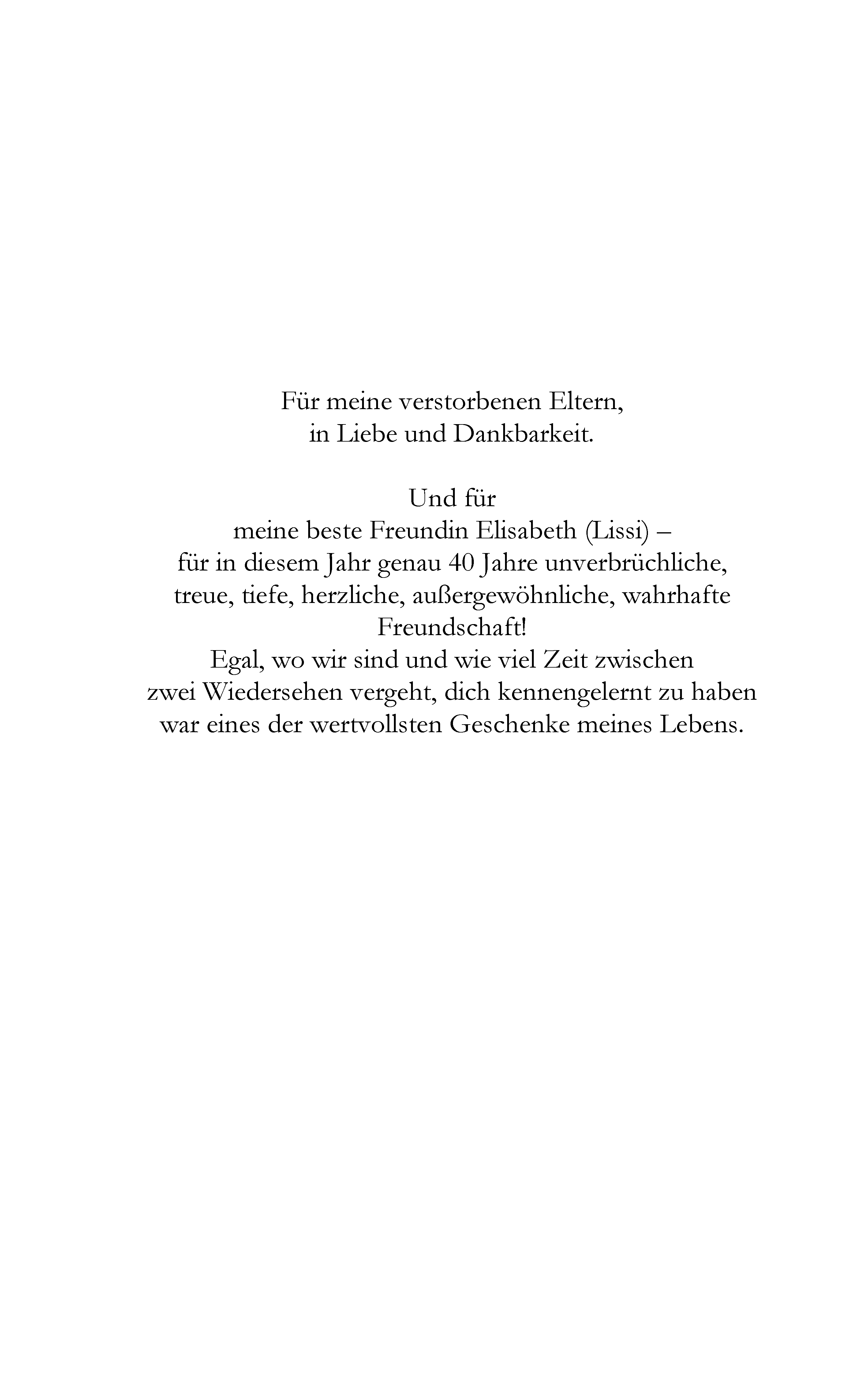 Für meine verstorbenen Eltern,
in Liebe und Dankbarkeit.

Und für
meine beste Freundin Elisabeth (Lissi) –
für in diesem Jahr genau 40 Jahre unverbrüchliche, treue, tiefe, herzliche, außergewöhnliche, wahrhafte Freundschaft!
Egal, wo wir sind und wie viel Zeit zwischen zwei Wiedersehen vergeht, dich kennengelernt zu haben war eines der wertvollsten Geschenke meines Lebens.